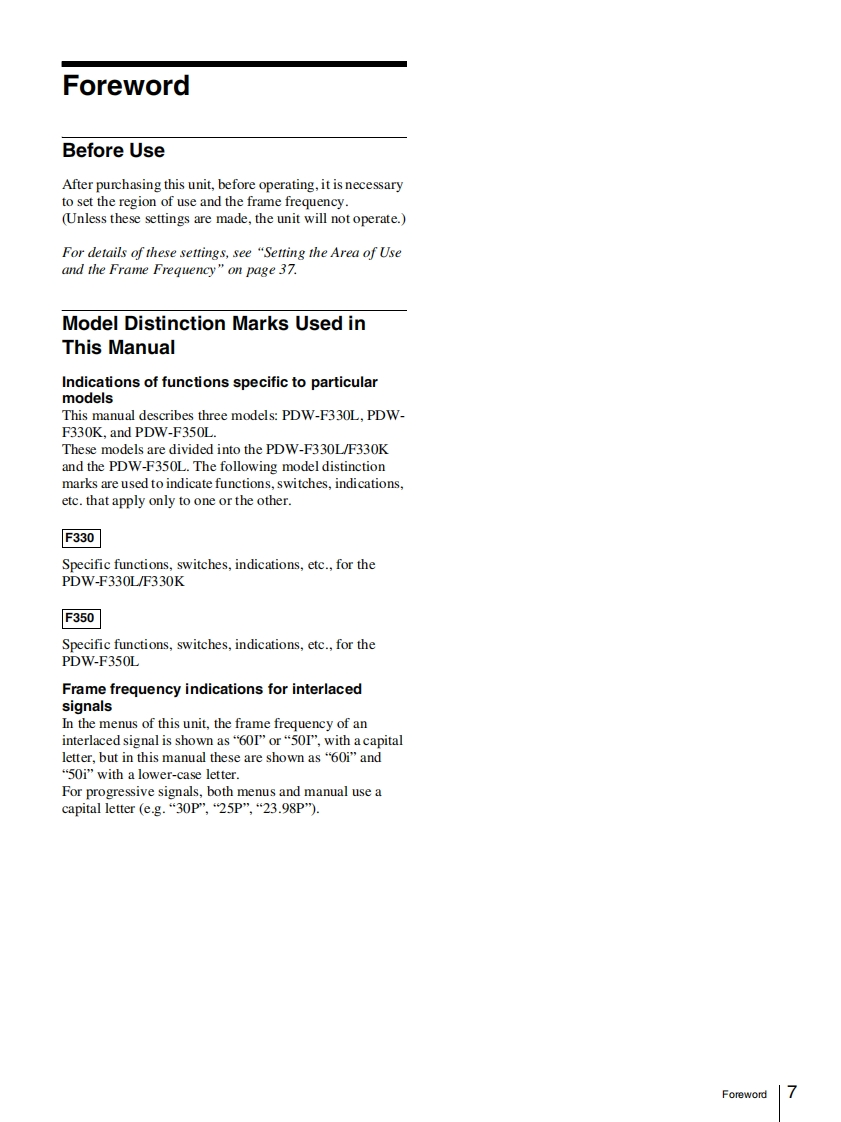 Foreword

Before Use

After purchasing this unit, before operating, it is necessary to set the region of use and the frame frequency.
(Unless these settings are made, the unit will not operate.)

For details of these settings, see "Setting the Area of Use and the Frame Frequency" on page 37.

Model Distinction Marks Used in This Manual

Indications of functions specific to particular models
This manual describes three models: PDW-F330L, PDW-F330K, and PDW-F350L.
These models are divided into the PDW-F330L/F330K and the PDW-F350L. The following model distinction marks are used to indicate functions, switches, indications, etc. that apply only to one or the other.

F330

Specific functions, switches, indications, etc., for the PDW-F330L/F330K

F350

Specific functions, switches, indications, etc., for the PDW-F350L

Frame frequency indications for interlaced signals
In the menus of this unit, the frame frequency of an interlaced signal is shown as "60I" or "50I", with a capital letter, but in this manual these are shown as "60i" and "50i" with a lower-case letter.
For progressive signals, both menus and manual use a capital letter (e.g. "30P", "25P", "23.98P").

Foreword 7